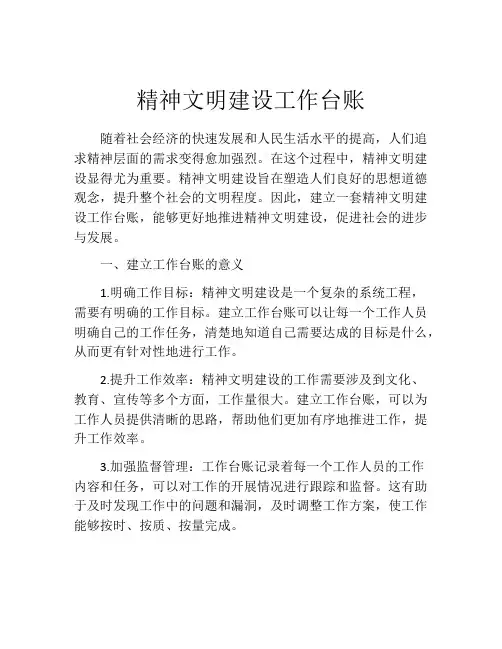 精神文明建设工作台账

随着社会经济的快速发展和人民生活水平的提高，人们追求精神层面的需求变得愈加强烈。在这个过程中，精神文明建设显得尤为重要。精神文明建设旨在塑造人们良好的思想道德观念，提升整个社会的文明程度。因此，建立一套精神文明建设工作台账，能够更好地推进精神文明建设，促进社会的进步与发展。

一、建立工作台账的意义

1.明确工作目标：精神文明建设是一个复杂的系统工程，需要有明确的工作目标。建立工作台账可以让每一个工作人员明确自己的工作任务，清楚地知道自己需要达成的目标是什么，从而更有针对性地进行工作。

2.提升工作效率：精神文明建设的工作需要涉及到文化、教育、宣传等多个方面，工作量很大。建立工作台账，可以为工作人员提供清晰的思路，帮助他们更加有序地推进工作，提升工作效率。

3.加强监督管理：工作台账记录着每一个工作人员的工作内容和任务，可以对工作的开展情况进行跟踪和监督。这有助于及时发现工作中的问题和漏洞，及时调整工作方案，使工作能够按时、按质、按量完成。